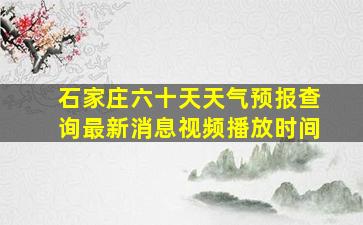 石家庄六十天天气预报查询最新消息视频播放时间